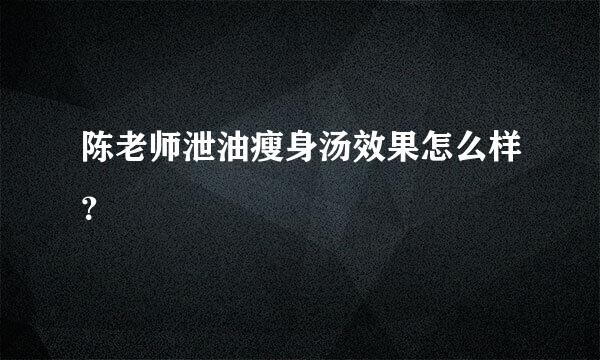 陈老师泄油瘦身汤效果怎么样？